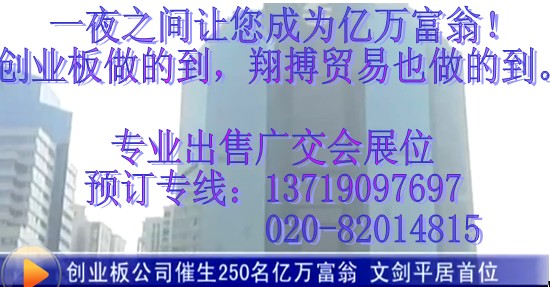 一夜之间让您成为亿万富翁！
创业板做的到，翔搏贸易也做的到。

专业出售广交会展位
预订专线：13719097697
020-82014815

创业板公司催生250名亿万富翁 文剑平居首位